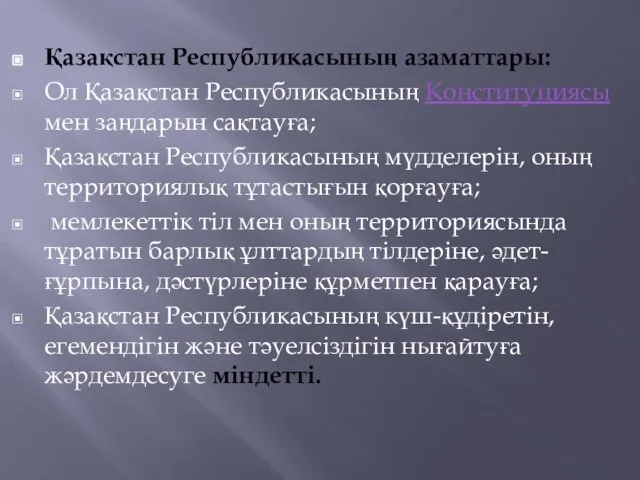 Қазақстан Республикасының азаматтары:

Ол Қазақстан Республикасының Конституциясы мен заңдарын сақтауға;

Қазақстан Республикасының мүдделерін, оның территориялық тұтастығын қорғауға;

мемлекеттік тіл мен оның территориясында тұратын барлық ұлттардың тілдеріне, әдет-ғұрпына, дәстүрлеріне құрметпен қарауға;

Қазақстан Республикасының күш-құдіретін, егемендігін және тәуелсіздігін нығайтуға жәрдемдесуге міндетті.